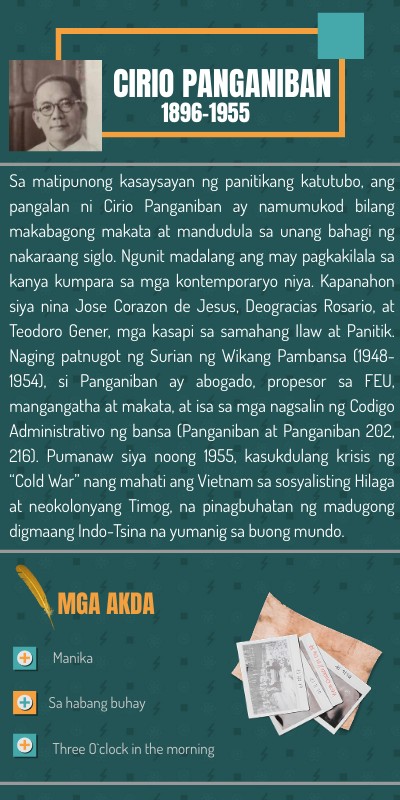 CIRIO PANGANIBAN
1896-1955

Sa matipunong kasaysayan ng panitikang katutubo, ang pangalan ni Cirio Panganiban ay namumukod bilang makabagong makata at mandudula sa unang bahagi ng nakaraang siglo. Ngunit madalang ang may pagkakilala sa kanya kumpara sa mga kontemporaryo niya. Kapanahon siya nina Jose Corazon de Jesus, Deogracias Rosario, at Teodoro Gener, mga kasapi sa samahang Ilaw at Panitik. Naging patnugot ng Surian ng Wikang Pambansa (1948-1954), si Panganiban ay abogado, propesor sa FEU, mangangatha at makata, at isa sa mga nagsalin ng Codigo Administrativo ng bansa (Panganiban at Panganiban 202, 216). Pumanaw siya noong 1955, kasukdulang krisis ng "Cold War" nang mahati ang Vietnam sa sosyalisting Hilaga at neokolonyang Timog, na pinagbuhatan ng madugong digmaang Indo-Tsina na yumanig sa buong mundo.

MGA AKDA

Manika

Sa habang buhay

Three O'clock in the morning